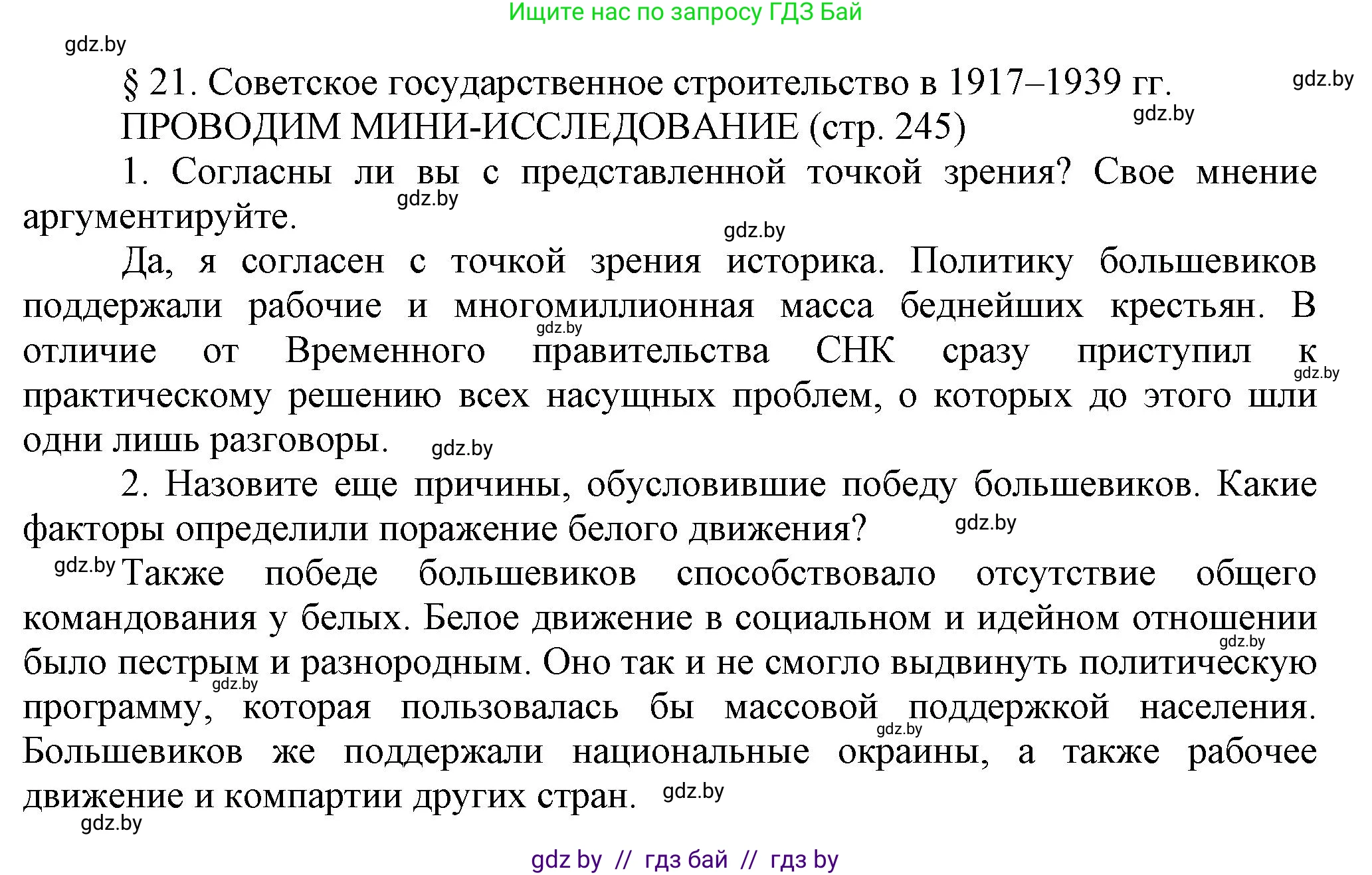 Ищите нас по запросу ГДЗ Бай

gdz.by

§ 21. Советское государственное строительство в 1917–1939 гг.

gdz.by

ПРОВОДИМ МИНИ-ИССЛЕДОВАНИЕ (стр. 245)

gdz.by

1. Согласны ли вы с представленной точкой зрения? Свое мнение аргументируйте.

gdz.by

gdz.by

Да, я согласен с точкой зрения историка. Политику большевиков поддержали рабочие и многомиллионная масса беднейших крестьян. В отличие от Временного правительства СНК сразу приступил к практическому решению всех насущных проблем, о которых до этого шли одни лишь разговоры.

gdz.by

gdz.by

gdz.by

2. Назовите еще причины, обусловившие победу большевиков. Какие факторы определили поражение белого движения?

gdz.by

gdz.by

Также победе большевиков способствовало отсутствие общего командования у белых. Белое движение в социальном и идейном отношении было пестрым и разнородным. Оно так и не смогло выдвинуть политическую программу, которая пользовалась бы массовой поддержкой населения. Большевиков же поддержали национальные окраины, а также рабочее движение и компартии других стран.

gdz.by

gdz.by

gdz.by

gdz.by

gdz.by

gdz by // гдз бай // гдз by